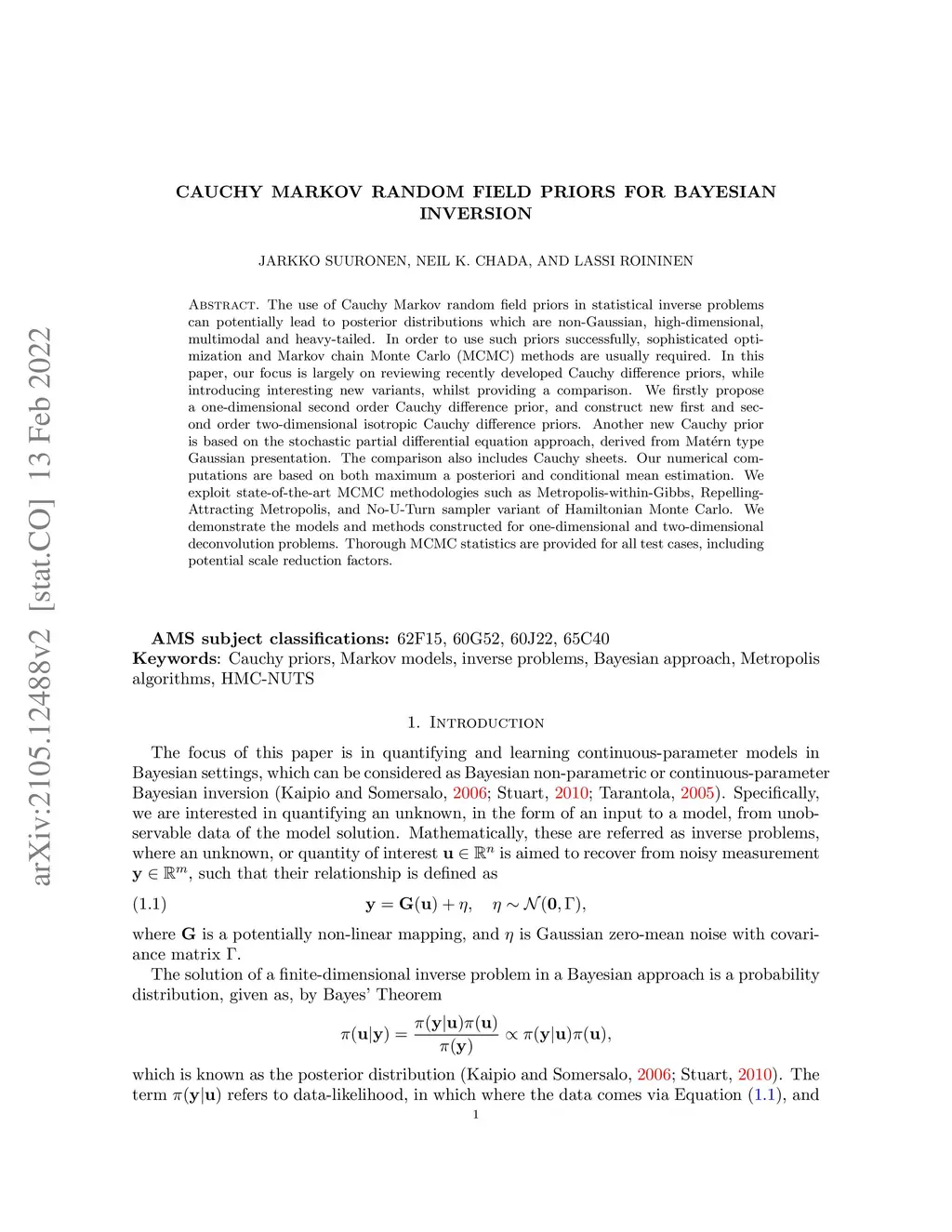 arXiv:2105.12488v2 [stat.CO] 13 Feb 2022

CAUCHY MARKOV RANDOM FIELD PRIORS FOR BAYESIAN INVERSION

JARKKO SUURONEN, NEIL K. CHADA, AND LASSI ROININEN

Abstract. The use of Cauchy Markov random field priors in statistical inverse problems can potentially lead to posterior distributions which are non-Gaussian, high-dimensional, multimodal and heavy-tailed. In order to use such priors successfully, sophisticated optimization and Markov chain Monte Carlo (MCMC) methods are usually required. In this paper, our focus is largely on reviewing recently developed Cauchy difference priors, while introducing interesting new variants, whilst providing a comparison. We firstly propose a one-dimensional second order Cauchy difference prior, and construct new first and second order two-dimensional isotropic Cauchy difference priors. Another new Cauchy prior is based on the stochastic partial differential equation approach, derived from Matérn type Gaussian presentation. The comparison also includes Cauchy sheets. Our numerical computations are based on both maximum a posteriori and conditional mean estimation. We exploit state-of-the-art MCMC methodologies such as Metropolis-within-Gibbs, Repelling-Attracting Metropolis, and No-U-Turn sampler variant of Hamiltonian Monte Carlo. We demonstrate the models and methods constructed for one-dimensional and two-dimensional deconvolution problems. Thorough MCMC statistics are provided for all test cases, including potential scale reduction factors.

AMS subject classifications: 62F15, 60G52, 60J22, 65C40
Keywords: Cauchy priors, Markov models, inverse problems, Bayesian approach, Metropolis algorithms, HMC-NUTS

1. Introduction

The focus of this paper is in quantifying and learning continuous-parameter models in Bayesian settings, which can be considered as Bayesian non-parametric or continuous-parameter Bayesian inversion (Kaipio and Somersalo, 2006; Stuart, 2010; Tarantola, 2005). Specifically, we are interested in quantifying an unknown, in the form of an input to a model, from unobservable data of the model solution. Mathematically, these are referred as inverse problems, where an unknown, or quantity of interest $\mathbf{u} \in \mathbb{R}^n$ is aimed to recover from noisy measurement $\mathbf{y} \in \mathbb{R}^m$, such that their relationship is defined as

(1.1) $\mathbf{y} = \mathbf{G}(\mathbf{u}) + \eta, \quad \eta \sim \mathcal{N}(\mathbf{0}, \Gamma),$

where $\mathbf{G}$ is a potentially non-linear mapping, and $\eta$ is Gaussian zero-mean noise with covariance matrix $\Gamma$.

The solution of a finite-dimensional inverse problem in a Bayesian approach is a probability distribution, given as, by Bayes' Theorem

$\pi(\mathbf{u}|\mathbf{y}) = \frac{\pi(\mathbf{y}|\mathbf{u})\pi(\mathbf{u})}{\pi(\mathbf{y})} \propto \pi(\mathbf{y}|\mathbf{u})\pi(\mathbf{u}),$

which is known as the posterior distribution (Kaipio and Somersalo, 2006; Stuart, 2010). The term $\pi(\mathbf{y}|\mathbf{u})$ refers to data-likelihood, in which where the data comes via Equation (1.1), and

1